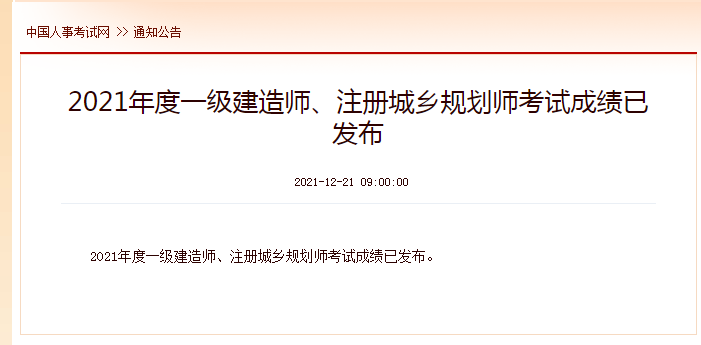 中国人事考试网 >> 通知公告

2021年度一级建造师、注册城乡规划师考试成绩已发布

2021-12-21 09:00:00

2021年度一级建造师、注册城乡规划师考试成绩已发布。